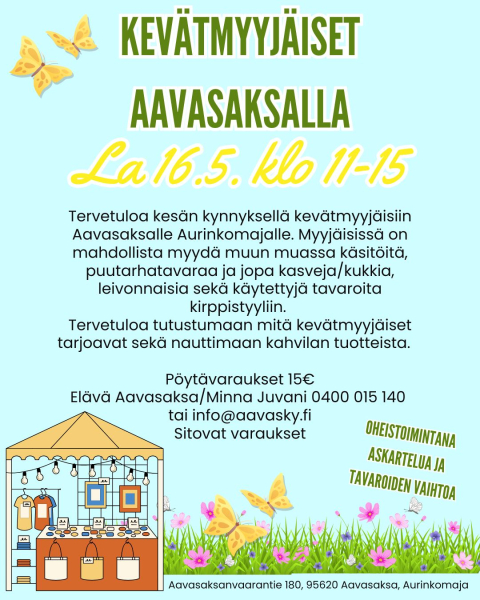 KEVÄTMYYJÄISET AAVASAKSALLA

La 16.5. klo 11-15

Tervetuloa kesän kynnyksellä kevätmyyjäisiin Aavasaksalle Aurinkomajalle. Myyjäisissä on mahdollista myydä muun muassa käsitöitä, puutarhatavaraa ja jopa kasveja/kukkia, leivonnaisia sekä käytettyjä tavaroita kirppistyyliin.
Tervetuloa tutustumaan mitä kevätmyyjäiset tarjoavat sekä nauttimaan kahvilan tuotteista.

Pöytävaraukset 15€
Elävä Aavasaksa/Minna Juvani 0400 015 140
tai info@aavasky.fi
Sitovat varaukset

OHEISTOIMINTANA ASKARTELUA JA TAVAROIDEN VAIHTOA

Aavasaksanvaarantie 180, 95620 Aavasaksa, Aurinkomaja